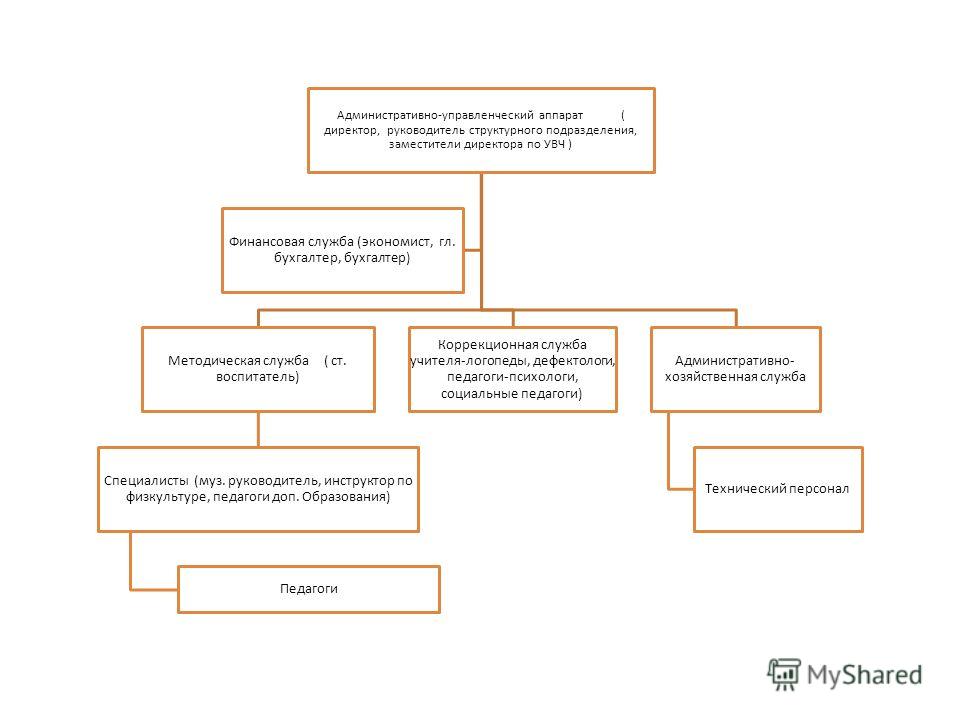 Административно-управленческий аппарат ( директор, руководитель структурного подразделения, заместители директора по УВЧ )

Финансовая служба (экономист, гл. бухгалтер, бухгалтер)

Методическая служба ( ст. воспитатель)

Коррекционная служба учителя-логопеды, дефектологи, педагоги-психологи, социальные педагоги)

Административно-хозяйственная служба

Специалисты (муз. руководитель, инструктор по физкультуре, педагоги доп. Образования)

Технический персонал

Педагоги

MyShared